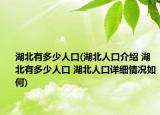 湖北有多少人口(湖北人口介绍 湖北有多少人口 湖北人口详细情况如何)